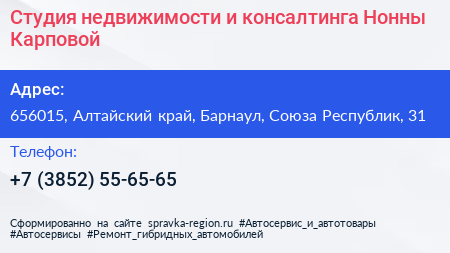 Студия недвижимости и консалтинга Нонны Карповой

Адрес:

656015, Алтайский край, Барнаул, Союза Республик, 31

Телефон:

+7 (3852) 55-65-65

Сформированно на сайте spravka-region.ru #Автосервис_и_автотовары #Автосервисы #Ремонт_гибридных_автомобилей